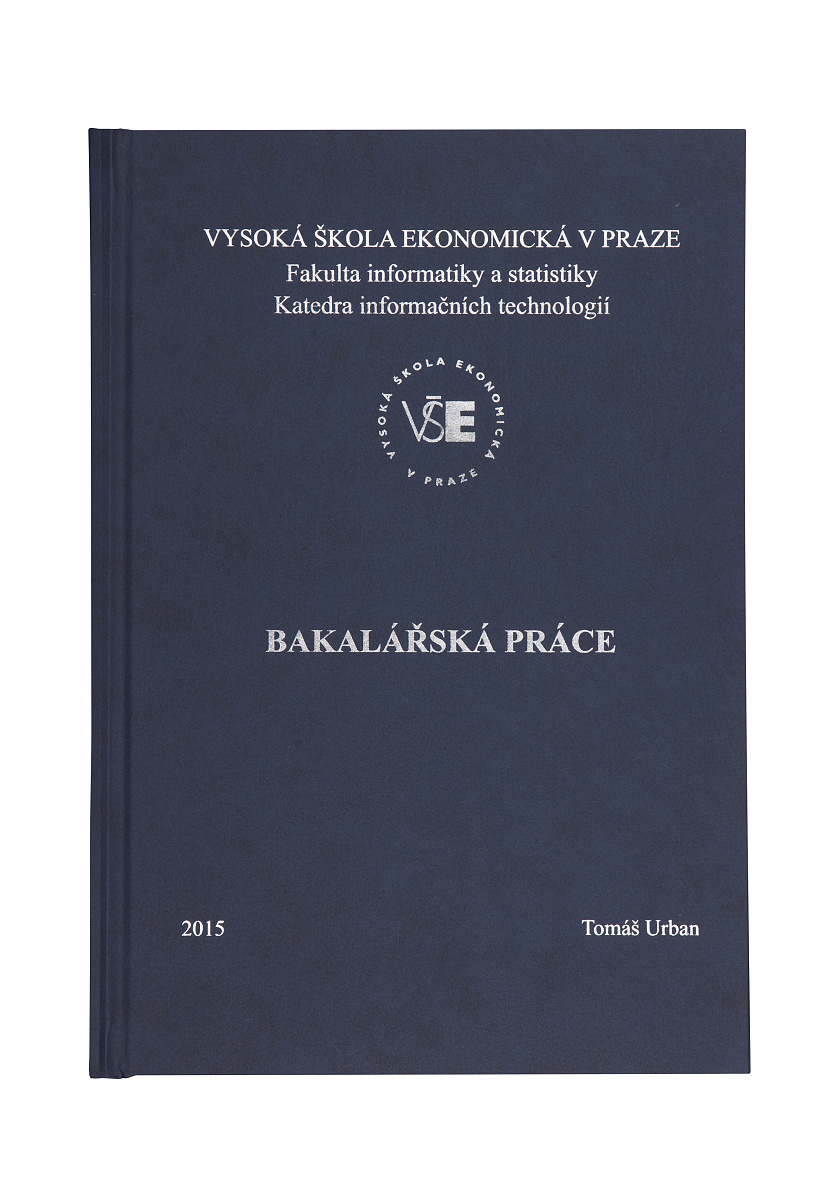 VYSOKÁ ŠKOLA EKONOMICKÁ V PRAZE
Fakulta informatiky a statistiky
Katedra informačních technologií

VYSOKÁ ŠKOLA EKONOMICKÁ V PRAZE
VŠE

BAKALÁŘSKÁ PRÁCE

2015

Tomáš Urban